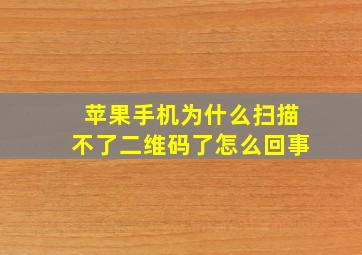 苹果手机为什么扫描不了二维码了怎么回事